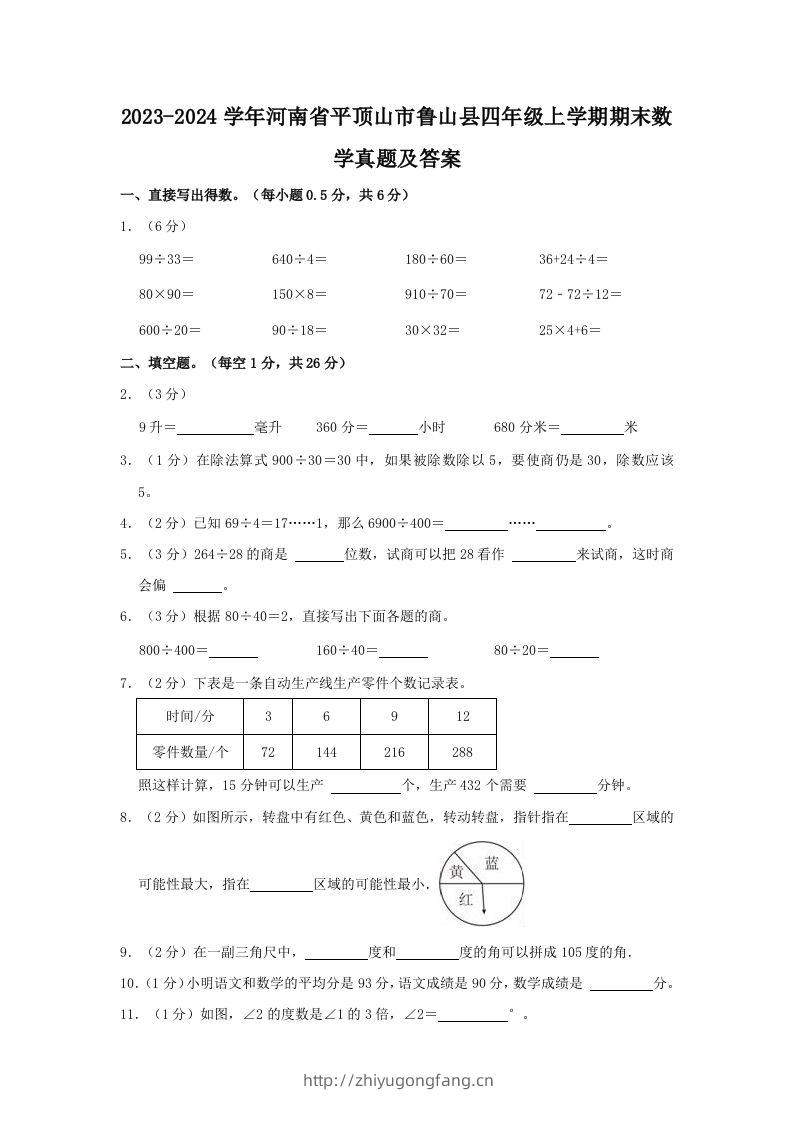 2023-2024 学年河南省平顶山市鲁山县四年级上学期期末数学真题及答案

一、直接写出得数。（每小题 0.5 分，共 6 分）

1. （6 分）

99÷33＝　　640÷4＝　　180÷60＝　　36+24÷4＝

80×90＝　　150×8＝　　910÷70＝　　72 - 72÷12＝

600÷20＝　　90÷18＝　　30×32＝　　25×4+6＝

二、填空题。（每空 1 分，共 26 分）

2. （3 分）

9 升＝______毫升　　360 分＝______小时　　680 分米＝______米

3. （1 分）在除法算式 900÷30＝30 中，如果被除数除以 5，要使商仍是 30，除数应该 5。

4. （2 分）已知 69÷4＝17……1，那么 6900÷400＝______……______。

5. （3 分）264÷28 的商是 ______位数，试商可以把 28 看作 ______来试商，这时商会偏 ______。

6. （3 分）根据 80÷40＝2，直接写出下面各题的商。

800÷400＝______　　160÷40＝______　　80÷20＝______

7. （2 分）下表是一条自动生产线生产零件个数记录表。

| 时间/分 | 3 | 6 | 9 | 12 |
|---|---|---|---|---|
| 零件数量/个 | 72 | 144 | 216 | 288 |

照这样计算，15 分钟可以生产 ______个，生产 432 个需要 ______分钟。

8. （2 分）如图所示，转盘中有红色、黄色和蓝色，转动转盘，指针指在______区域的可能性最大，指在______区域的可能性最小.

黄　蓝　红

9. （2 分）在一副三角尺中，______度和______度的角可以拼成 105 度的角.

10.（1 分）小明语文和数学的平均分是 93 分，语文成绩是 90 分，数学成绩是 ______分。

11. （1 分）如图，∠2 的度数是∠1 的 3 倍，∠2＝______°。

http://zhiyugongfang.cn